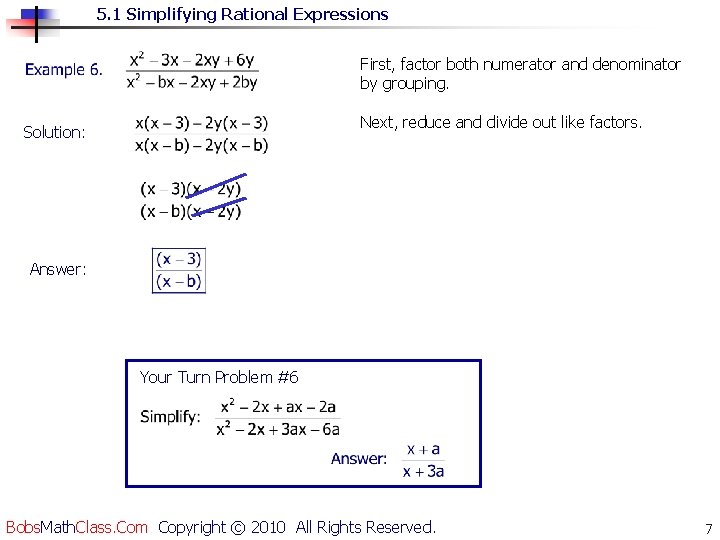 5.1 Simplifying Rational Expressions

Example 6. $\frac{x^2 - 3x - 2xy + 6y}{x^2 - bx - 2xy + 2by}$

First, factor both numerator and denominator by grouping.

Solution: $\frac{x(x-3) - 2y(x-3)}{x(x-b) - 2y(x-b)}$

Next, reduce and divide out like factors.

$\frac{(x-3)(x-2y)}{(x-b)(x-2y)}$

Answer: $\frac{(x-3)}{(x-b)}$

Your Turn Problem #6

Simplify: $\frac{x^2 - 2x + ax - 2a}{x^2 - 2x + 3ax - 6a}$

Answer: $\frac{x+a}{x+3a}$

BobsMathClass.Com Copyright © 2010 All Rights Reserved.

7